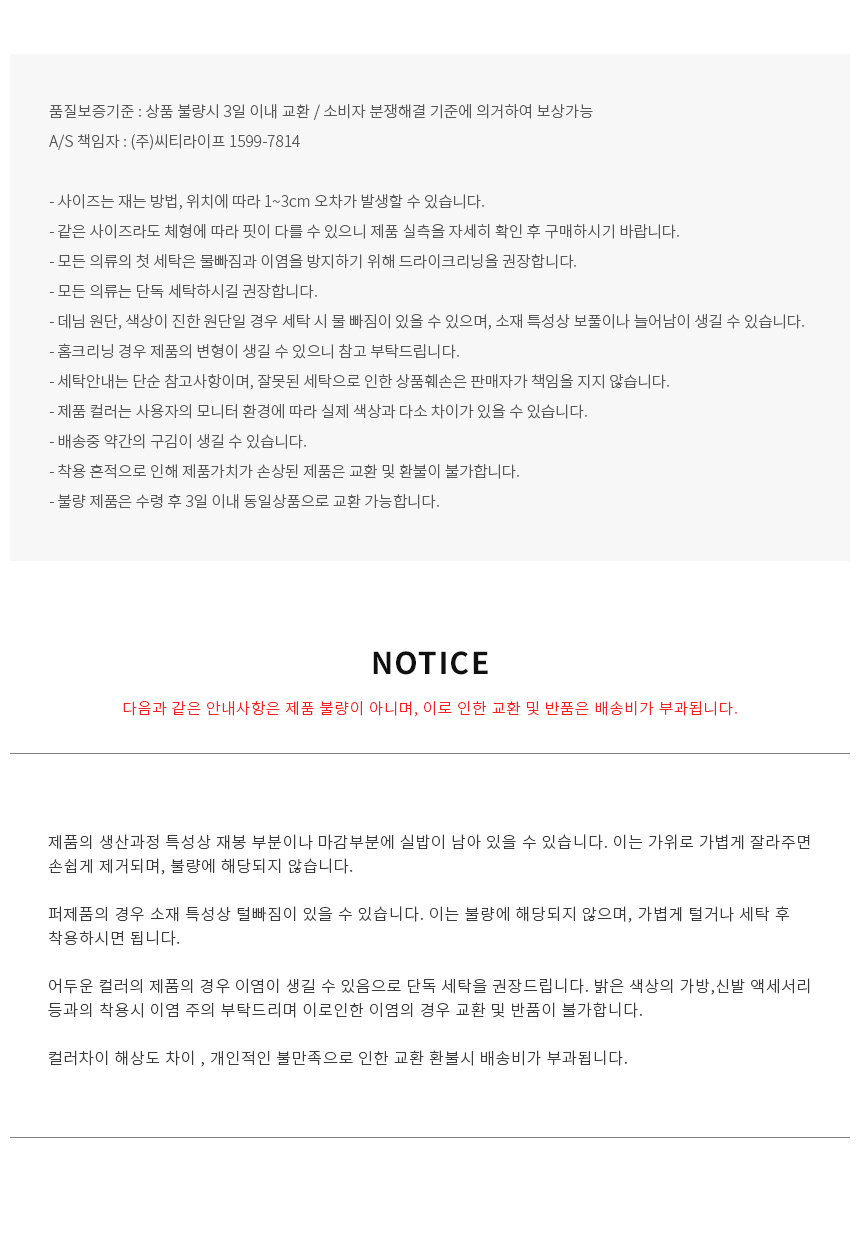 품질보증기준 : 상품 불량시 3일 이내 교환 / 소비자 분쟁해결 기준에 의거하여 보상가능
A/S 책임자 : (주)씨티라이프 1599-7814

- 사이즈는 재는 방법, 위치에 따라 1~3cm 오차가 발생할 수 있습니다.
- 같은 사이즈라도 체형에 따라 핏이 다를 수 있으니 제품 실측을 자세히 확인 후 구매하시기 바랍니다.
- 모든 의류의 첫 세탁은 물빠짐과 이염을 방지하기 위해 드라이크리닝을 권장합니다.
- 모든 의류는 단독 세탁하시길 권장합니다.
- 데님 원단, 색상이 진한 원단일 경우 세탁 시 물 빠짐이 있을 수 있으며, 소재 특성상 보풀이나 늘어남이 생길 수 있습니다.
- 홈크리닝 경우 제품의 변형이 생길 수 있으니 참고 부탁드립니다.
- 세탁안내는 단순 참고사항이며, 잘못된 세탁으로 인한 상품훼손은 판매자가 책임을 지지 않습니다.
- 제품 컬러는 사용자의 모니터 환경에 따라 실제 색상과 다소 차이가 있을 수 있습니다.
- 배송중 약간의 구김이 생길 수 있습니다.
- 착용 흔적으로 인해 제품가치가 손상된 제품은 교환 및 환불이 불가합니다.
- 불량 제품은 수령 후 3일 이내 동일상품으로 교환 가능합니다.

NOTICE
다음과 같은 안내사항은 제품 불량이 아니며, 이로 인한 교환 및 반품은 배송비가 부과됩니다.

제품의 생산과정 특성상 재봉 부분이나 마감부분에 실밥이 남아 있을 수 있습니다. 이는 가위로 가볍게 잘라주면 손쉽게 제거되며, 불량에 해당되지 않습니다.

퍼제품의 경우 소재 특성상 털빠짐이 있을 수 있습니다. 이는 불량에 해당되지 않으며, 가볍게 털거나 세탁 후 착용하시면 됩니다.

어두운 컬러의 제품의 경우 이염이 생길 수 있음으로 단독 세탁을 권장드립니다. 밝은 색상의 가방,신발 액세서리 등과의 착용시 이염 주의 부탁드리며 이로인한 이염의 경우 교환 및 반품이 불가합니다.

컬러차이 해상도 차이 , 개인적인 불만족으로 인한 교환 환불시 배송비가 부과됩니다.